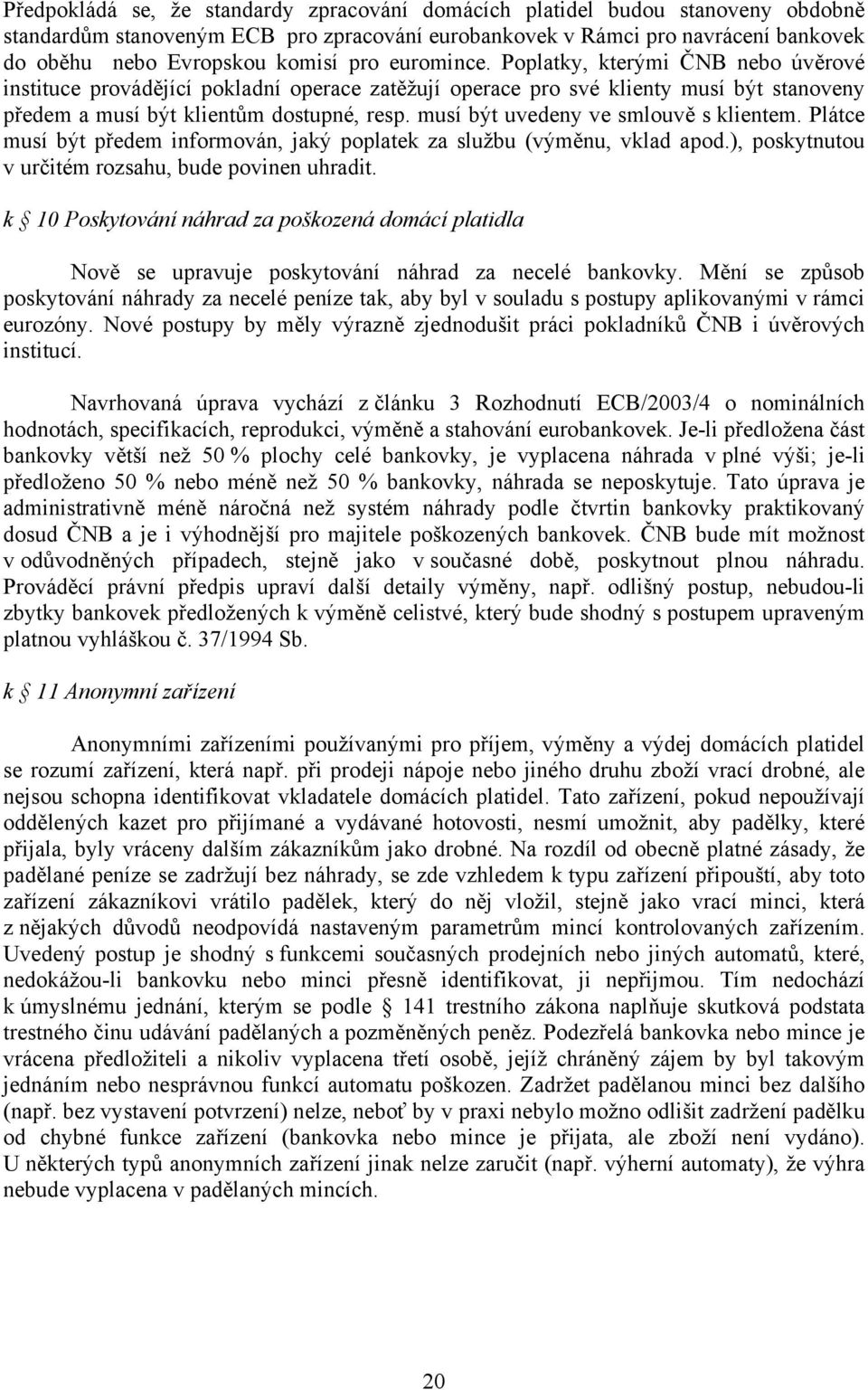 Předpokládá se, že standardy zpracování domácích platidel budou stanoveny obdobně standardům stanoveným ECB pro zpracování eurobankovek v Rámci pro navrácení bankovek do oběhu nebo Evropskou komisí pro euromince. Poplatky, kterými ČNB nebo úvěrové instituce provádějící pokladní operace zatěžují operace pro své klienty musí být stanoveny předem a musí být klientům dostupné, resp. musí být uvedeny ve smlouvě s klientem. Plátce musí být předem informován, jaký poplatek za službu (výměnu, vklad apod.), poskytnutou v určitém rozsahu, bude povinen uhradit.

k § 10 Poskytování náhrad za poškozená domácí platidla

Nově se upravuje poskytování náhrad za necelé bankovky. Mění se způsob poskytování náhrady za necelé peníze tak, aby byl v souladu s postupy aplikovanými v rámci eurozóny. Nové postupy by měly výrazně zjednodušit práci pokladníků ČNB i úvěrových institucí.

Navrhovaná úprava vychází z článku 3 Rozhodnutí ECB/2003/4 o nominálních hodnotách, specifikacích, reprodukci, výměně a stahování eurobankovek. Je-li předložena část bankovky větší než 50 % plochy celé bankovky, je vyplacena náhrada v plné výši; je-li předloženo 50 % nebo méně než 50 % bankovky, náhrada se neposkytuje. Tato úprava je administrativně méně náročná než systém náhrady podle čtvrtin bankovky praktikovaný dosud ČNB a je i výhodnější pro majitele poškozených bankovek. ČNB bude mít možnost v odůvodněných případech, stejně jako v současné době, poskytnout plnou náhradu. Prováděcí právní předpis upraví další detaily výměny, např. odlišný postup, nebudou-li zbytky bankovek předložených k výměně celistvé, který bude shodný s postupem upraveným platnou vyhláškou č. 37/1994 Sb.

k § 11 Anonymní zařízení

Anonymními zařízeními používanými pro příjem, výměny a výdej domácích platidel se rozumí zařízení, která např. při prodeji nápoje nebo jiného druhu zboží vrací drobné, ale nejsou schopna identifikovat vkladatele domácích platidel. Tato zařízení, pokud nepoužívají oddělených kazet pro přijímané a vydávané hotovosti, nesmí umožnit, aby padělky, které přijala, byly vráceny dalším zákazníkům jako drobné. Na rozdíl od obecně platné zásady, že padělané peníze se zadržují bez náhrady, se zde vzhledem k typu zařízení připouští, aby toto zařízení zákazníkovi vrátilo padělek, který do něj vložil, stejně jako vrací minci, která z nějakých důvodů neodpovídá nastaveným parametrům mincí kontrolovaných zařízením. Uvedený postup je shodný s funkcemi současných prodejních nebo jiných automatů, které, nedokážou-li bankovku nebo minci přesně identifikovat, ji nepřijmou. Tím nedochází k úmyslnému jednání, kterým se podle § 141 trestního zákona naplňuje skutková podstata trestného činu udávání padělaných a pozměněných peněz. Podezřelá bankovka nebo mince je vrácena předložiteli a nikoliv vyplacena třetí osobě, jejíž chráněný zájem by byl takovým jednáním nebo nesprávnou funkcí automatu poškozen. Zadržet padělanou minci bez dalšího (např. bez vystavení potvrzení) nelze, neboť by v praxi nebylo možno odlišit zadržení padělku od chybné funkce zařízení (bankovka nebo mince je přijata, ale zboží není vydáno). U některých typů anonymních zařízení jinak nelze zaručit (např. výherní automaty), že výhra nebude vyplacena v padělaných mincích.

20